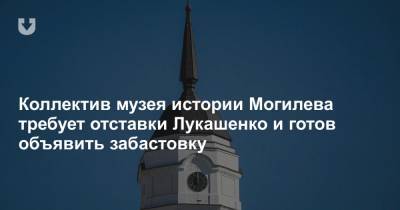 Коллектив музея истории Могилева требует отставки Лукашенко и готов объявить забастовку